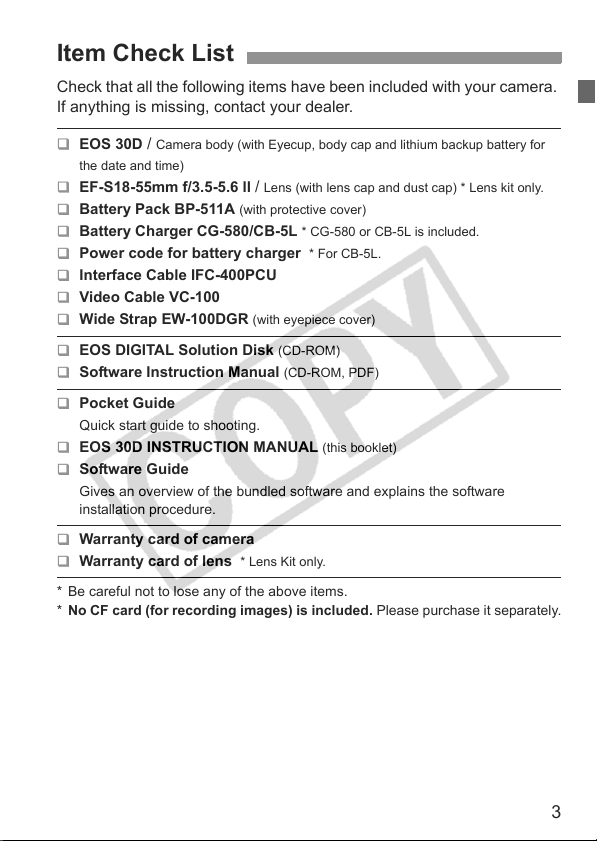 Item Check List

Check that all the following items have been included with your camera. If anything is missing, contact your dealer.

❑ EOS 30D / Camera body (with Eyecup, body cap and lithium backup battery for the date and time)
❑ EF-S18-55mm f/3.5-5.6 II / Lens (with lens cap and dust cap) * Lens kit only.
❑ Battery Pack BP-511A (with protective cover)
❑ Battery Charger CG-580/CB-5L * CG-580 or CB-5L is included.
❑ Power code for battery charger * For CB-5L.
❑ Interface Cable IFC-400PCU
❑ Video Cable VC-100
❑ Wide Strap EW-100DGR (with eyepiece cover)

❑ EOS DIGITAL Solution Disk (CD-ROM)
❑ Software Instruction Manual (CD-ROM, PDF)

❑ Pocket Guide
Quick start guide to shooting.
❑ EOS 30D INSTRUCTION MANUAL (this booklet)
❑ Software Guide
Gives an overview of the bundled software and explains the software installation procedure.

❑ Warranty card of camera
❑ Warranty card of lens * Lens Kit only.

* Be careful not to lose any of the above items.
* No CF card (for recording images) is included. Please purchase it separately.

COPY

3